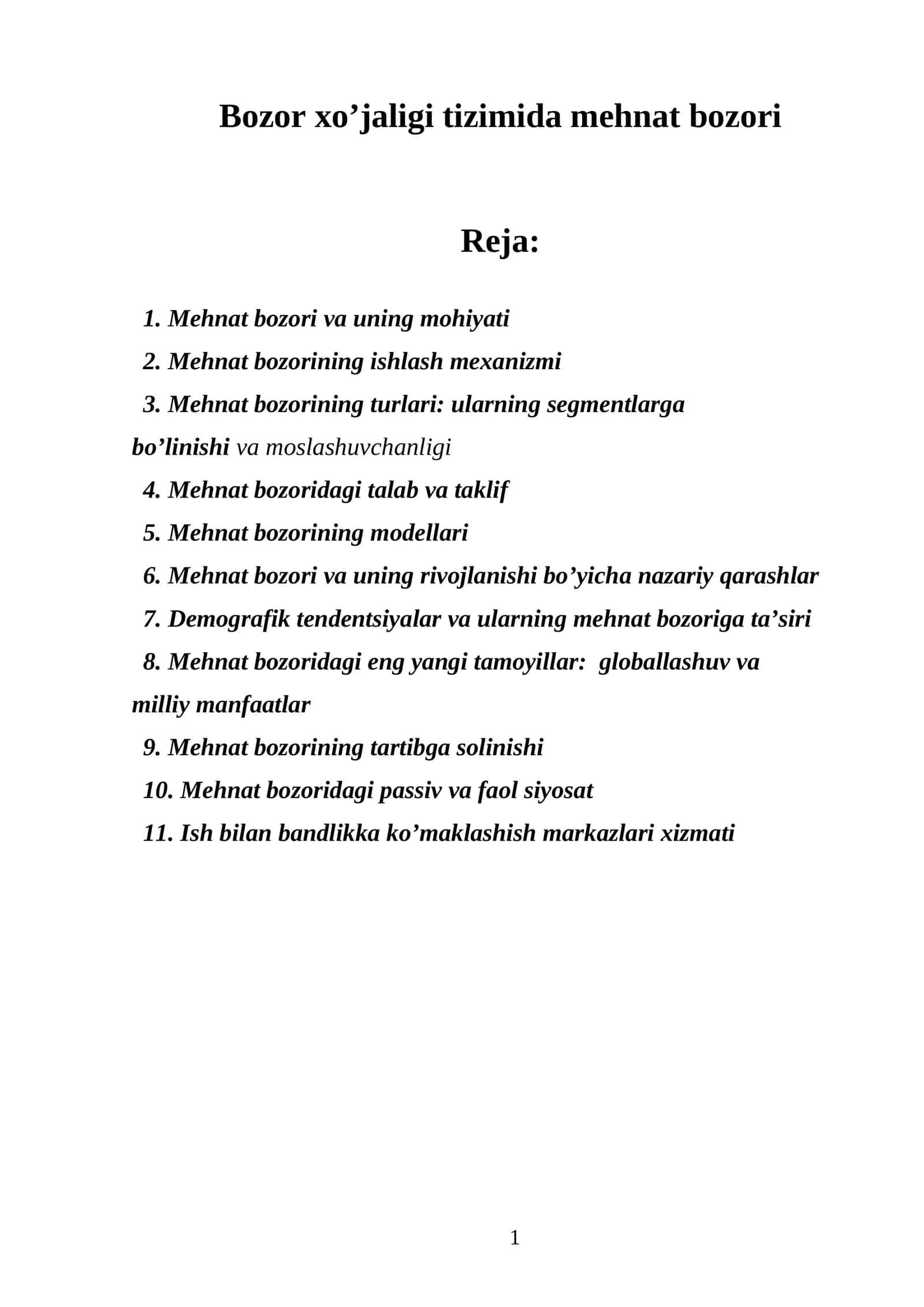 Bozor xo'jaligi tizimida mehnat bozori

Reja:

1. Mehnat bozori va uning mohiyati
2. Mehnat bozorining ishlash mexanizmi
3. Mehnat bozorining turlari: ularning segmentlarga bo'linishi va moslashuvchanligi
4. Mehnat bozoridagi talab va taklif
5. Mehnat bozorining modellari
6. Mehnat bozori va uning rivojlanishi bo'yicha nazariy qarashlar
7. Demografik tendentsiyalar va ularning mehnat bozoriga ta'siri
8. Mehnat bozoridagi eng yangi tamoyillar: globallashuv va milliy manfaatlar
9. Mehnat bozorining tartibga solinishi
10. Mehnat bozoridagi passiv va faol siyosat
11. Ish bilan bandlikka ko'maklashish markazlari xizmati

1